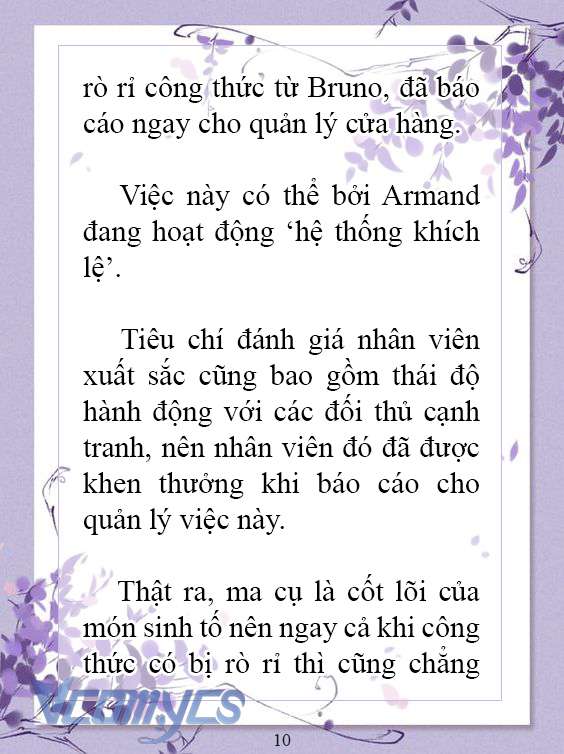 rò rỉ công thức từ Bruno, đã báo cáo ngay cho quản lý cửa hàng.

Việc này có thể bởi Armand đang hoạt động ‘hệ thống khích lệ’.

Tiêu chí đánh giá nhân viên xuất sắc cũng bao gồm thái độ hành động với các đối thủ cạnh tranh, nên nhân viên đó đã được khen thưởng khi báo cáo cho quản lý việc này.

Thật ra, ma cụ là cốt lõi của món sinh tố nên ngay cả khi công thức có bị rò rỉ thì cũng chẳng

Vcomycs

10